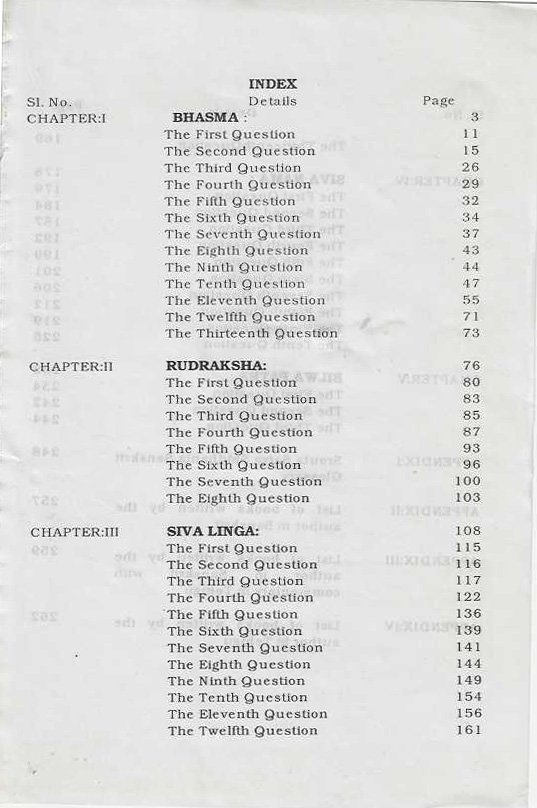 INDEX

| Sl. No. | Details | Page |
|---|---|---|
| CHAPTER:I | BHASMA : | 3 |
| | The First Question | 11 |
| | The Second Question | 15 |
| | The Third Question | 26 |
| | The Fourth Question | 29 |
| | The Fifth Question | 32 |
| | The Sixth Question | 34 |
| | The Seventh Question | 37 |
| | The Eighth Question | 43 |
| | The Ninth Question | 44 |
| | The Tenth Question | 47 |
| | The Eleventh Question | 55 |
| | The Twelfth Question | 71 |
| | The Thirteenth Question | 73 |
| CHAPTER:II | RUDRAKSHA: | 76 |
| | The First Question | 80 |
| | The Second Question | 83 |
| | The Third Question | 85 |
| | The Fourth Question | 87 |
| | The Fifth Question | 93 |
| | The Sixth Question | 96 |
| | The Seventh Question | 100 |
| | The Eighth Question | 103 |
| CHAPTER:III | SIVA LINGA: | 108 |
| | The First Question | 115 |
| | The Second Question | 116 |
| | The Third Question | 117 |
| | The Fourth Question | 122 |
| | The Fifth Question | 136 |
| | The Sixth Question | 139 |
| | The Seventh Question | 141 |
| | The Eighth Question | 144 |
| | The Ninth Question | 149 |
| | The Tenth Question | 154 |
| | The Eleventh Question | 156 |
| | The Twelfth Question | 161 |